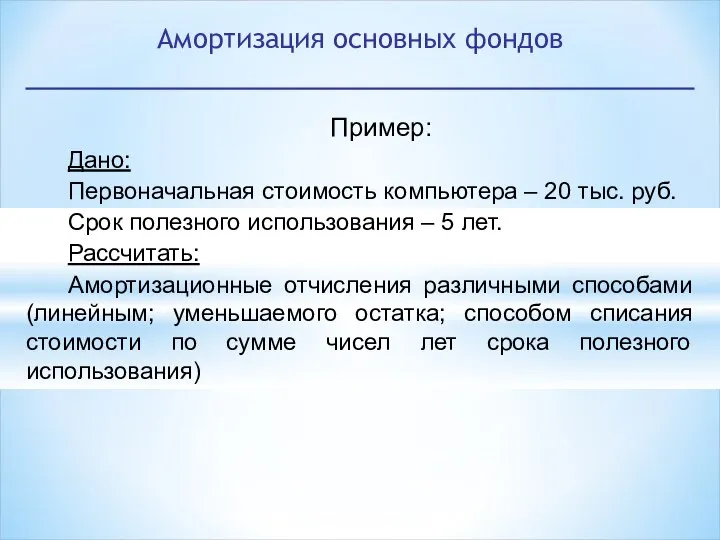 Амортизация основных фондов

Пример:

Дано:

Первоначальная стоимость компьютера – 20 тыс. руб.

Срок полезного использования – 5 лет.

Рассчитать:

Амортизационные отчисления различными способами (линейным; уменьшаемого остатка; способом списания стоимости по сумме чисел лет срока полезного использования)